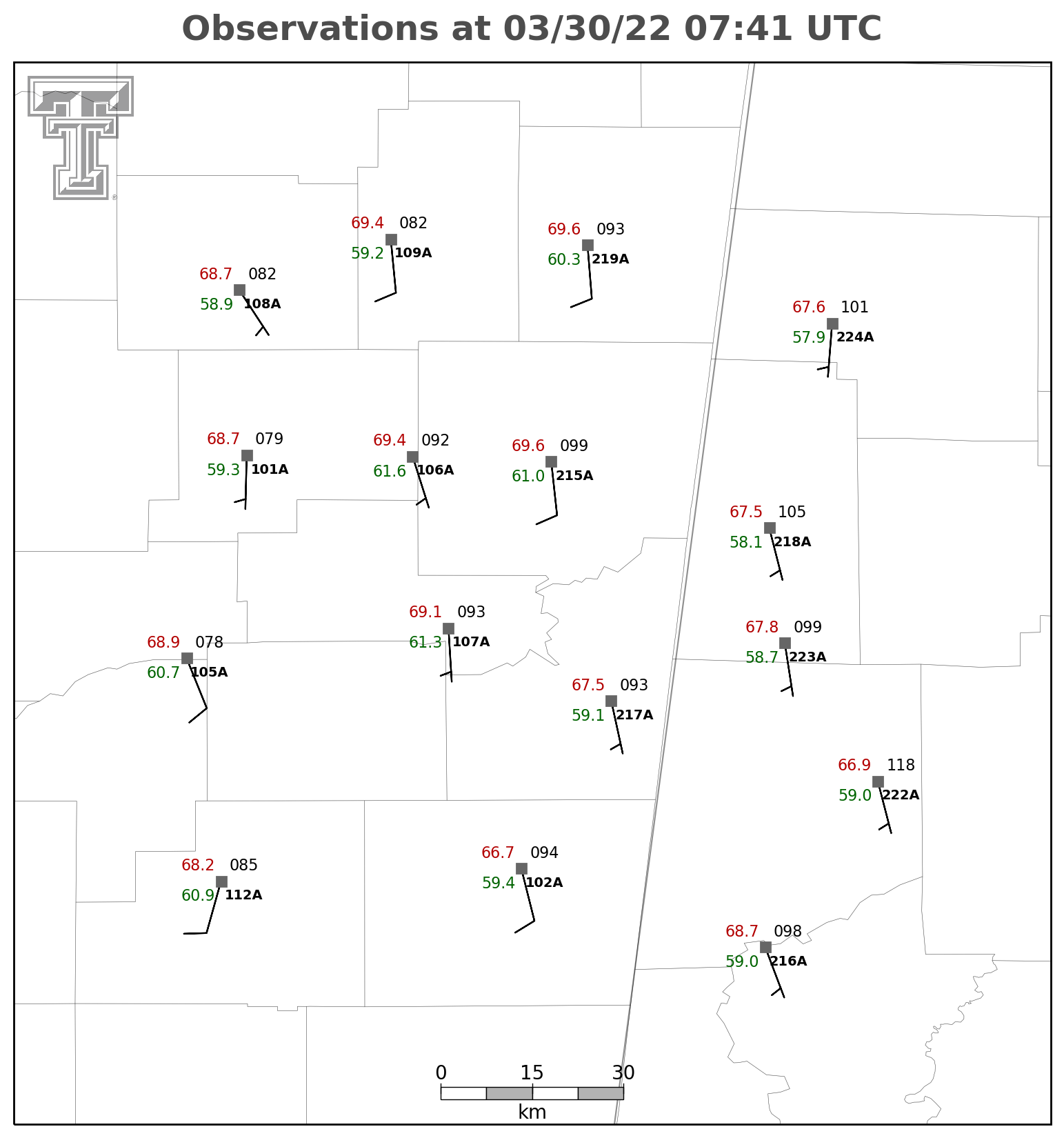 Observations at 03/30/22 07:41 UTC

69.4 082
59.2 109A

69.6 093
60.3 219A

68.7 082
58.9 108A

67.6 101
57.9 224A

68.7 079
59.3 101A

69.4 092
61.6 106A

69.6 099
61.0 215A

67.5 105
58.1 218A

69.1 093
61.3 107A

67.8 099
58.7 223A

68.9 078
60.7 105A

67.5 093
59.1 217A

66.9 118
59.0 222A

68.2 085
60.9 112A

66.7 094
59.4 102A

68.7 098
59.0 216A

0 15 30
km